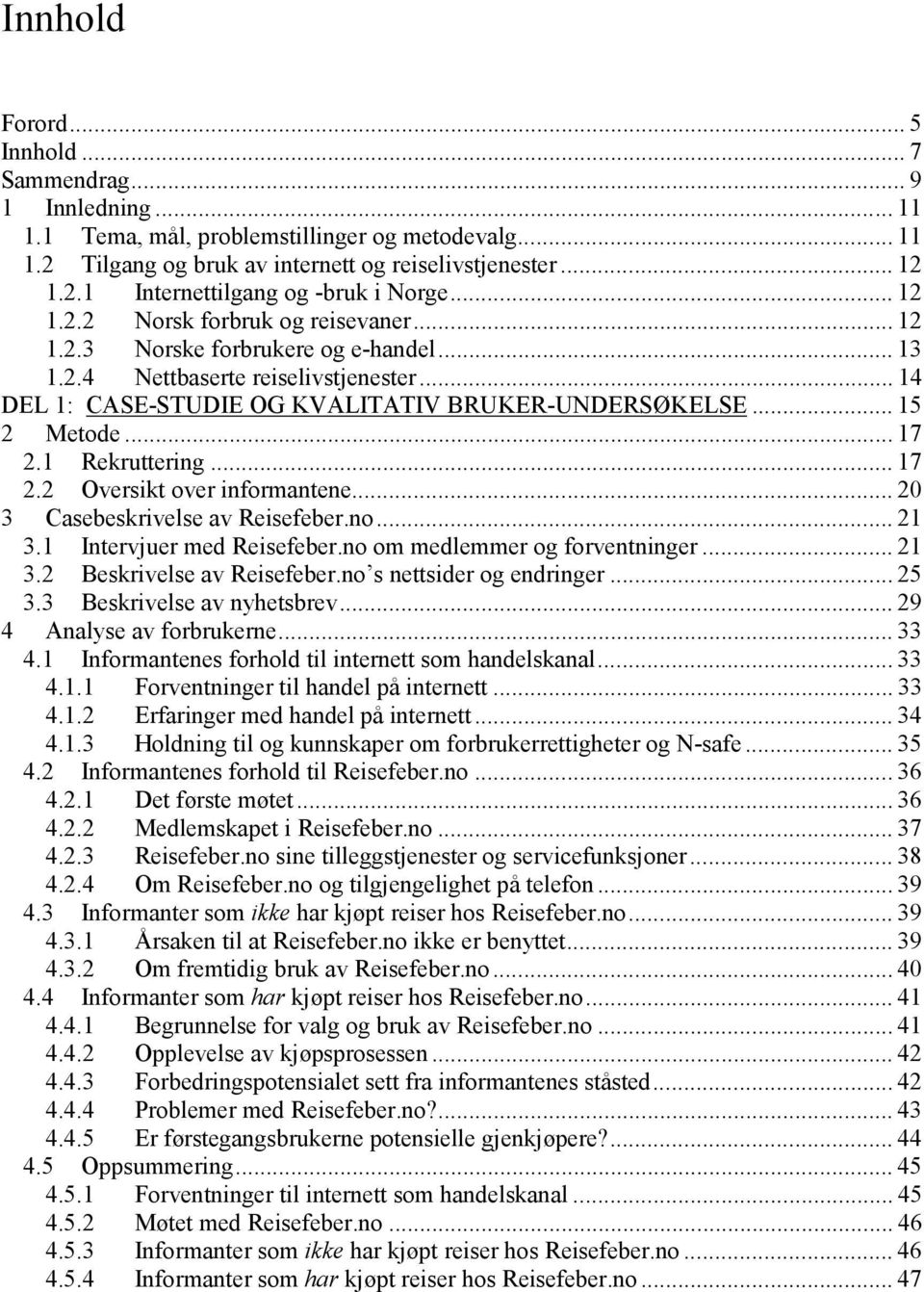 Innhold

Forord ... 5
Innhold ... 7
Sammendrag ... 9
1 Innledning ... 11
1.1 Tema, mål, problemstillinger og metodevalg ... 11
1.2 Tilgang og bruk av internett og reiselivstjenester ... 12
1.2.1 Internettilgang og -bruk i Norge ... 12
1.2.2 Norsk forbruk og reisevaner ... 12
1.2.3 Norske forbrukere og e-handel ... 13
1.2.4 Nettbaserte reiselivstjenester ... 14
DEL 1: CASE-STUDIE OG KVALITATIV BRUKER-UNDERSØKELSE ... 15
2 Metode ... 17
2.1 Rekruttering ... 17
2.2 Oversikt over informantene ... 20
3 Casebeskrivelse av Reisefeber.no ... 21
3.1 Intervjuer med Reisefeber.no om medlemmer og forventninger ... 21
3.2 Beskrivelse av Reisefeber.no's nettsider og endringer ... 25
3.3 Beskrivelse av nyhetsbrev ... 29
4 Analyse av forbrukerne ... 33
4.1 Informantenes forhold til internett som handelskanal ... 33
4.1.1 Forventninger til handel på internett ... 33
4.1.2 Erfaringer med handel på internett ... 34
4.1.3 Holdning til og kunnskaper om forbrukerrettigheter og N-safe ... 35
4.2 Informantenes forhold til Reisefeber.no ... 36
4.2.1 Det første møtet ... 36
4.2.2 Medlemskapet i Reisefeber.no ... 37
4.2.3 Reisefeber.no sine tilleggstjenester og servicefunksjoner ... 38
4.2.4 Om Reisefeber.no og tilgjengelighet på telefon ... 39
4.3 Informanter som ikke har kjøpt reiser hos Reisefeber.no ... 39
4.3.1 Årsaken til at Reisefeber.no ikke er benyttet ... 39
4.3.2 Om fremtidig bruk av Reisefeber.no ... 40
4.4 Informanter som har kjøpt reiser hos Reisefeber.no ... 41
4.4.1 Begrunnelse for valg og bruk av Reisefeber.no ... 41
4.4.2 Opplevelse av kjøpsprosessen ... 42
4.4.3 Forbedringspotensialet sett fra informantenes ståsted ... 42
4.4.4 Problemer med Reisefeber.no? ... 43
4.4.5 Er førstegangsbrukerne potensielle gjenkjøpere? ... 44
4.5 Oppsummering ... 45
4.5.1 Forventninger til internett som handelskanal ... 45
4.5.2 Møtet med Reisefeber.no ... 46
4.5.3 Informanter som ikke har kjøpt reiser hos Reisefeber.no ... 46
4.5.4 Informanter som har kjøpt reiser hos Reisefeber.no ... 47